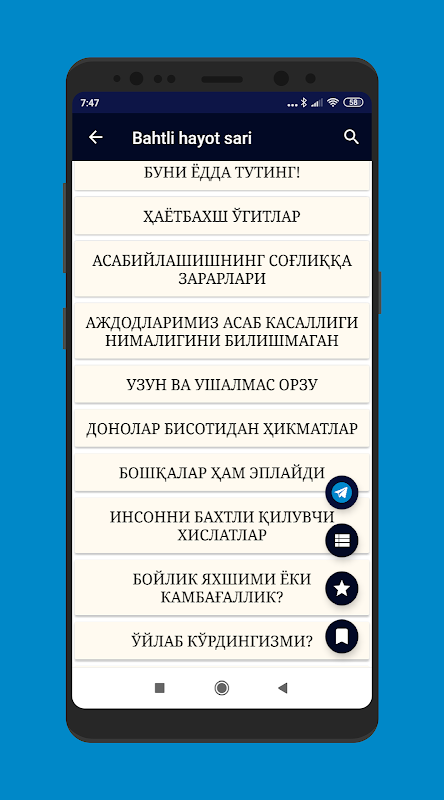 7:47

58

Bahtli hayot sari

БУНИ ЁДДА ТУТИНГ!

ҲАЁТБАХШ ЎГИТЛАР

АСАБИЙЛАШИШНИНГ СОҒЛИҚҚА ЗАРАРЛАРИ

АЖДОДЛАРИМИЗ АСАБ КАСАЛЛИГИ НИМАЛИГИНИ БИЛИШМАГАН

УЗУН ВА УШАЛМАС ОРЗУ

ДОНОЛАР БИСОТИДАН ҲИКМАТЛАР

БОШҚАЛАР ҲАМ ЭПЛАЙДИ

ИНСОННИ БАХТЛИ ҚИЛУВЧИ ХИСЛАТЛАР

БОЙЛИК ЯХШИМИ ЁКИ КАМБАҒАЛЛИК?

ЎЙЛАБ КЎРДИНГИЗМИ?